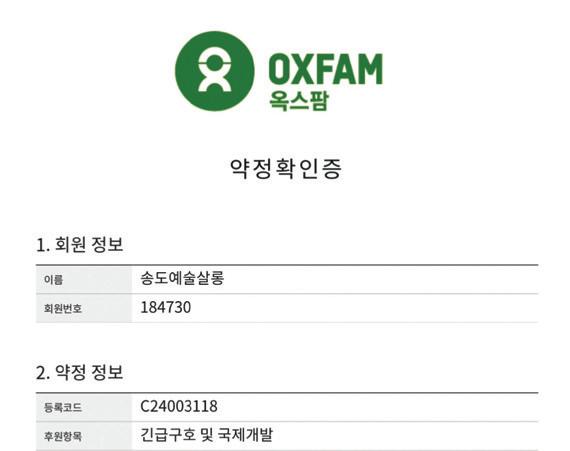 OXFAM
옥스팜

약정확인증

1. 회원 정보

이름 송도예술살롱
회원번호 184730

2. 약정 정보

등록코드 C24003118
후원항목 긴급구호 및 국제개발